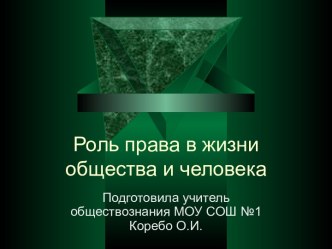 Роль права в жизни общества и человека

Подготовила учитель обществознания МОУ СОШ №1 Коребо О.И.